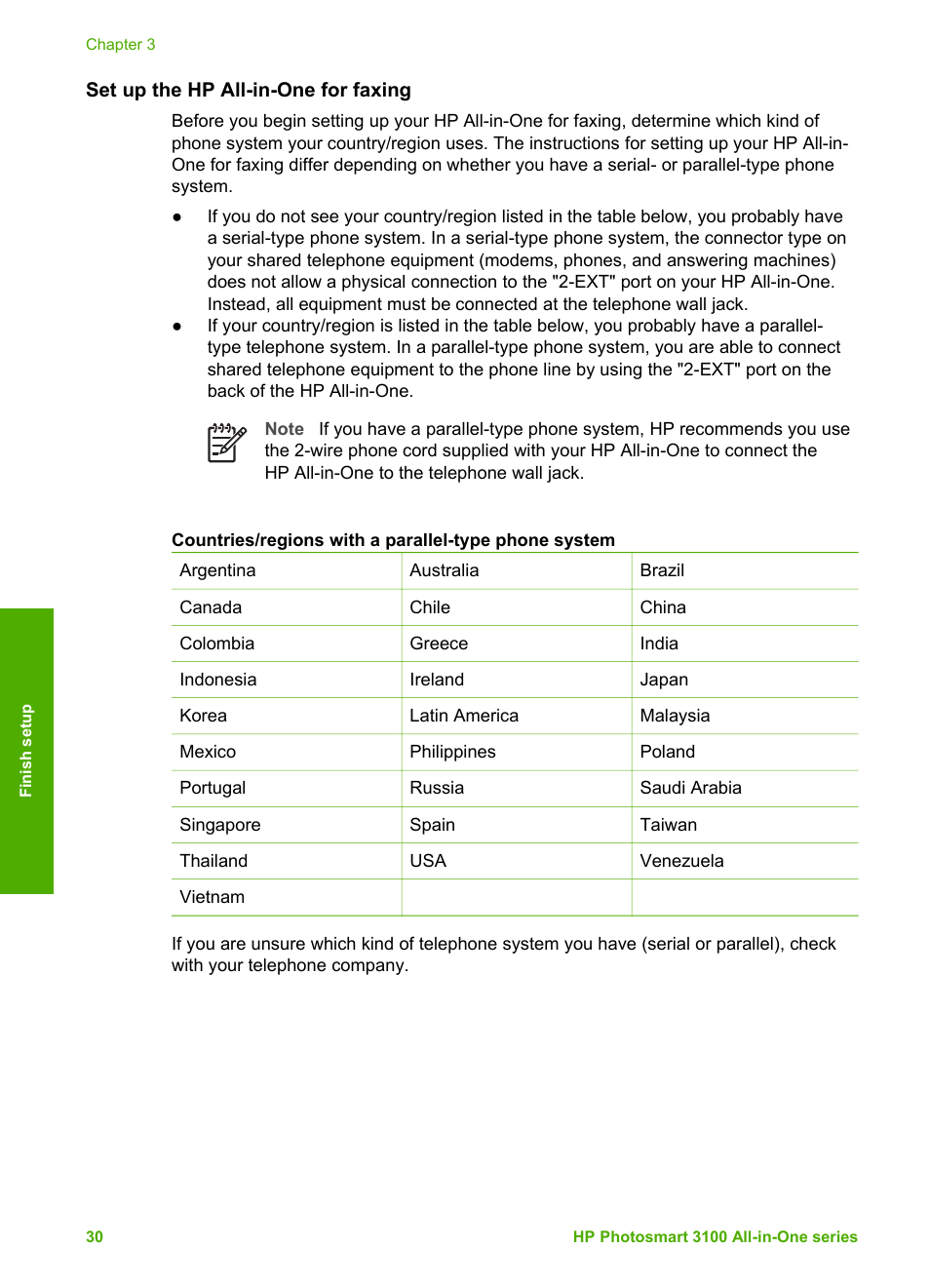 Chapter 3

Set up the HP All-in-One for faxing

Before you begin setting up your HP All-in-One for faxing, determine which kind of phone system your country/region uses. The instructions for setting up your HP All-in-One for faxing differ depending on whether you have a serial- or parallel-type phone system.

● If you do not see your country/region listed in the table below, you probably have a serial-type phone system. In a serial-type phone system, the connector type on your shared telephone equipment (modems, phones, and answering machines) does not allow a physical connection to the "2-EXT" port on your HP All-in-One. Instead, all equipment must be connected at the telephone wall jack.
● If your country/region is listed in the table below, you probably have a parallel-type telephone system. In a parallel-type phone system, you are able to connect shared telephone equipment to the phone line by using the "2-EXT" port on the back of the HP All-in-One.

Note If you have a parallel-type phone system, HP recommends you use the 2-wire phone cord supplied with your HP All-in-One to connect the HP All-in-One to the telephone wall jack.

Countries/regions with a parallel-type phone system

| Argentina | Australia | Brazil |
|---|---|---|
| Canada | Chile | China |
| Colombia | Greece | India |
| Indonesia | Ireland | Japan |
| Korea | Latin America | Malaysia |
| Mexico | Philippines | Poland |
| Portugal | Russia | Saudi Arabia |
| Singapore | Spain | Taiwan |
| Thailand | USA | Venezuela |
| Vietnam | | |

If you are unsure which kind of telephone system you have (serial or parallel), check with your telephone company.

Finish setup

30 HP Photosmart 3100 All-in-One series